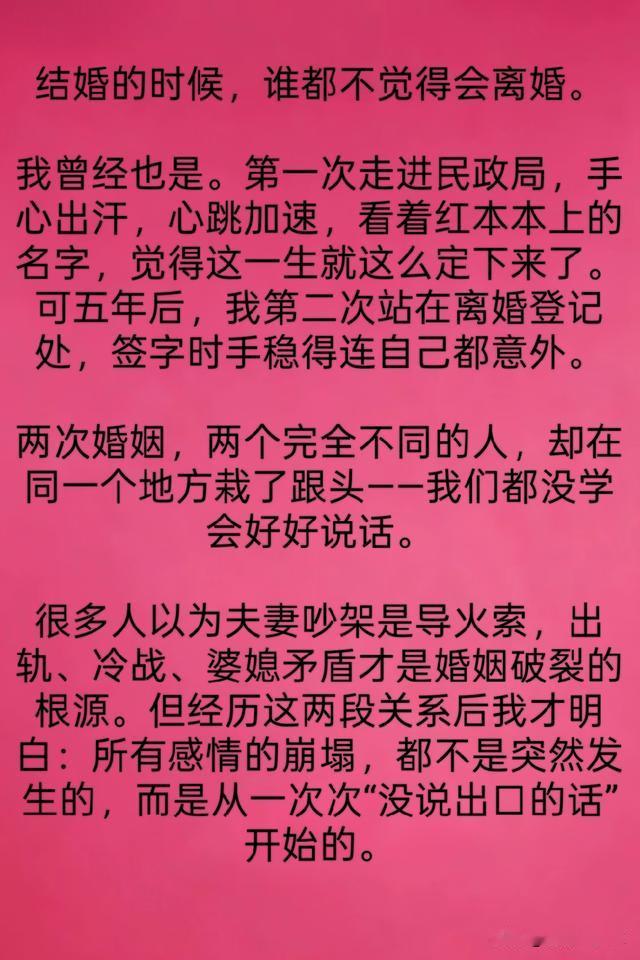 结婚的时候，谁都不觉得会离婚。

我曾经也是。第一次走进民政局，手心出汗，心跳加速，看着红本本上的名字，觉得这一生就这么定下来了。可五年后，我第二次站在离婚登记处，签字时手稳得连自己都意外。

两次婚姻，两个完全不同的人，却在同一个地方栽了跟头——我们都没学会好好说话。

很多人以为夫妻吵架是导火索，出轨、冷战、婆媳矛盾才是婚姻破裂的根源。但经历这两段关系后我才明白：所有感情的崩塌，都不是突然发生的，而是从一次次“没说出口的话”开始的。